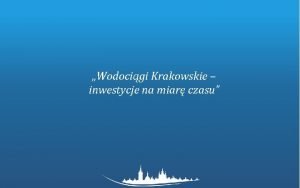 „Wodociągi Krakowskie – inwestycje na miarę czasu"